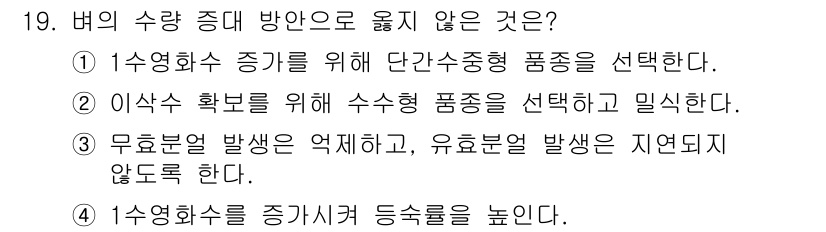 19. 벼의 수량 증대 방안으로 옳지 않은 것은?

① 1수영화수 증가를 위해 단간수중형 품종을 선택한다.

② 이삭수 확보를 위해 수수형 품종을 선택하고 밀식한다.

③ 무효분얼 발생은 억제하고, 유효분얼 발생은 지연되지 않도록 한다.

④ 1수영화수를 증가시켜 등숙률을 높인다.